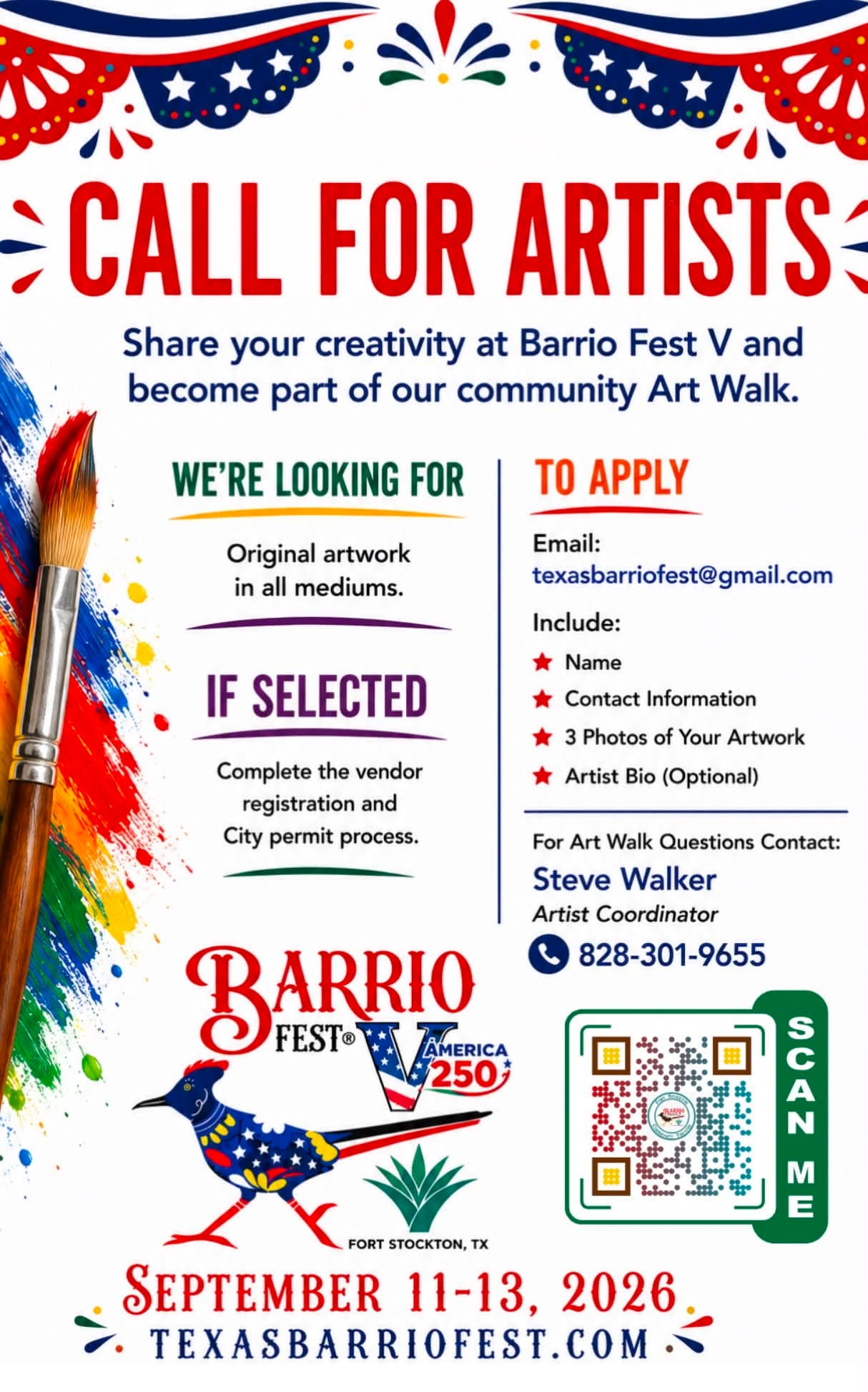 CALL FOR ARTISTS

Share your creativity at Barrio Fest V and become part of our community Art Walk.

WE'RE LOOKING FOR

Original artwork in all mediums.

IF SELECTED

Complete the vendor registration and City permit process.

TO APPLY

Email:
texasbarriofest@gmail.com

Include:
★ Name
★ Contact Information
★ 3 Photos of Your Artwork
★ Artist Bio (Optional)

For Art Walk Questions Contact:
Steve Walker
Artist Coordinator
828-301-9655

BARRIO FEST® V AMERICA 250

FORT STOCKTON, TX

SCAN ME

SEPTEMBER 11-13, 2026
TEXASBARRIOFEST.COM